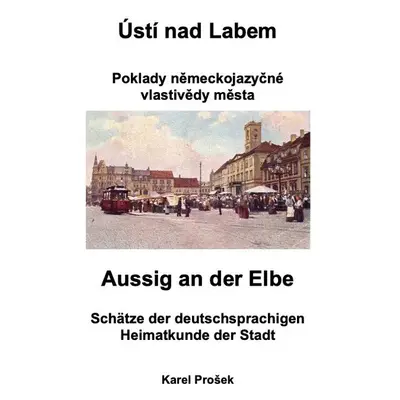 Ústí nad Labem

Poklady německojazyčné vlastivědy města

Aussig an der Elbe

Schätze der deutschsprachigen Heimatkunde der Stadt

Karel Prošek